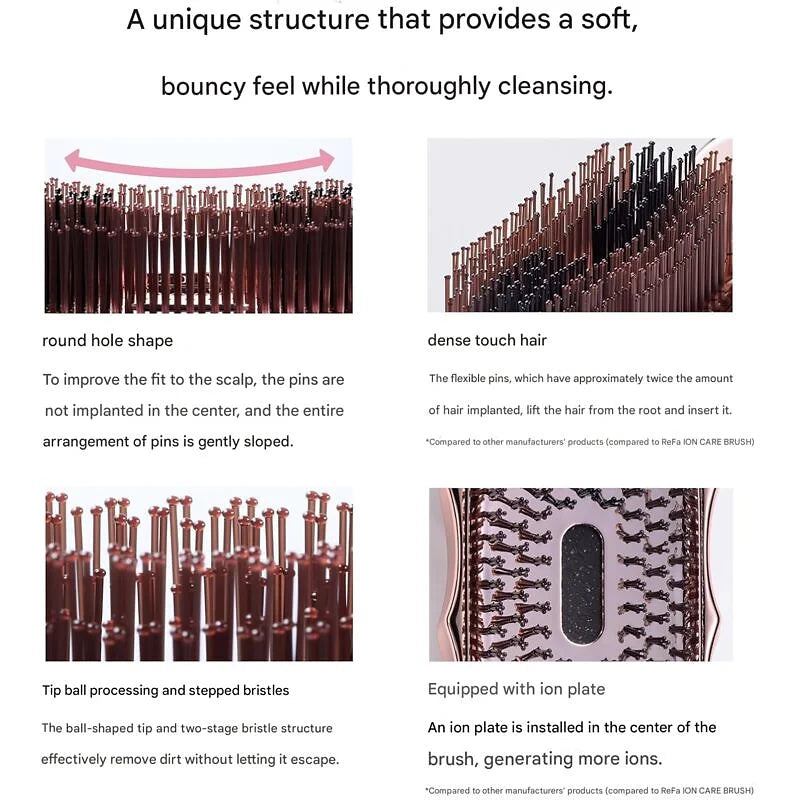 A unique structure that provides a soft,

bouncy feel while thoroughly cleansing.

round hole shape

To improve the fit to the scalp, the pins are not implanted in the center, and the entire arrangement of pins is gently sloped.

dense touch hair

The flexible pins, which have approximately twice the amount of hair implanted, lift the hair from the root and insert it.

*Compared to other manufacturers' products (compared to ReFa ION CARE BRUSH)

Tip ball processing and stepped bristles

The ball-shaped tip and two-stage bristle structure effectively remove dirt without letting it escape.

Equipped with ion plate

An ion plate is installed in the center of the brush, generating more ions.

*Compared to other manufacturers' products (compared to ReFa ION CARE BRUSH)